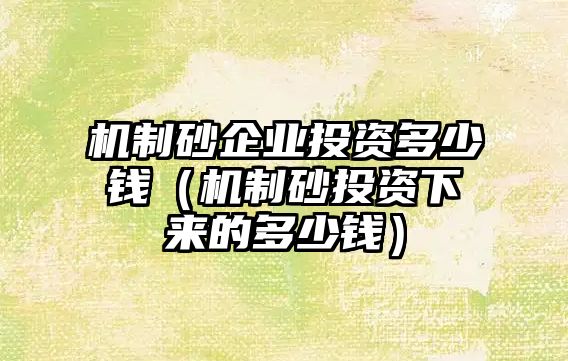 机制砂企业投资多少钱（机制砂投资下来的多少钱）